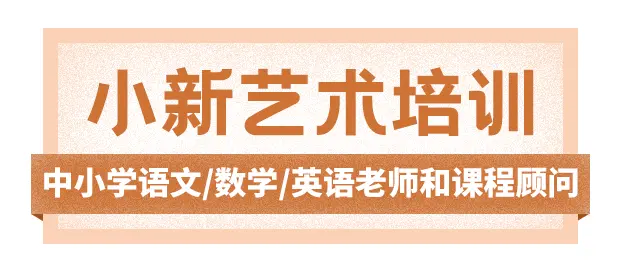 小新艺术培训

中小学语文/数学/英语老师和课程顾问